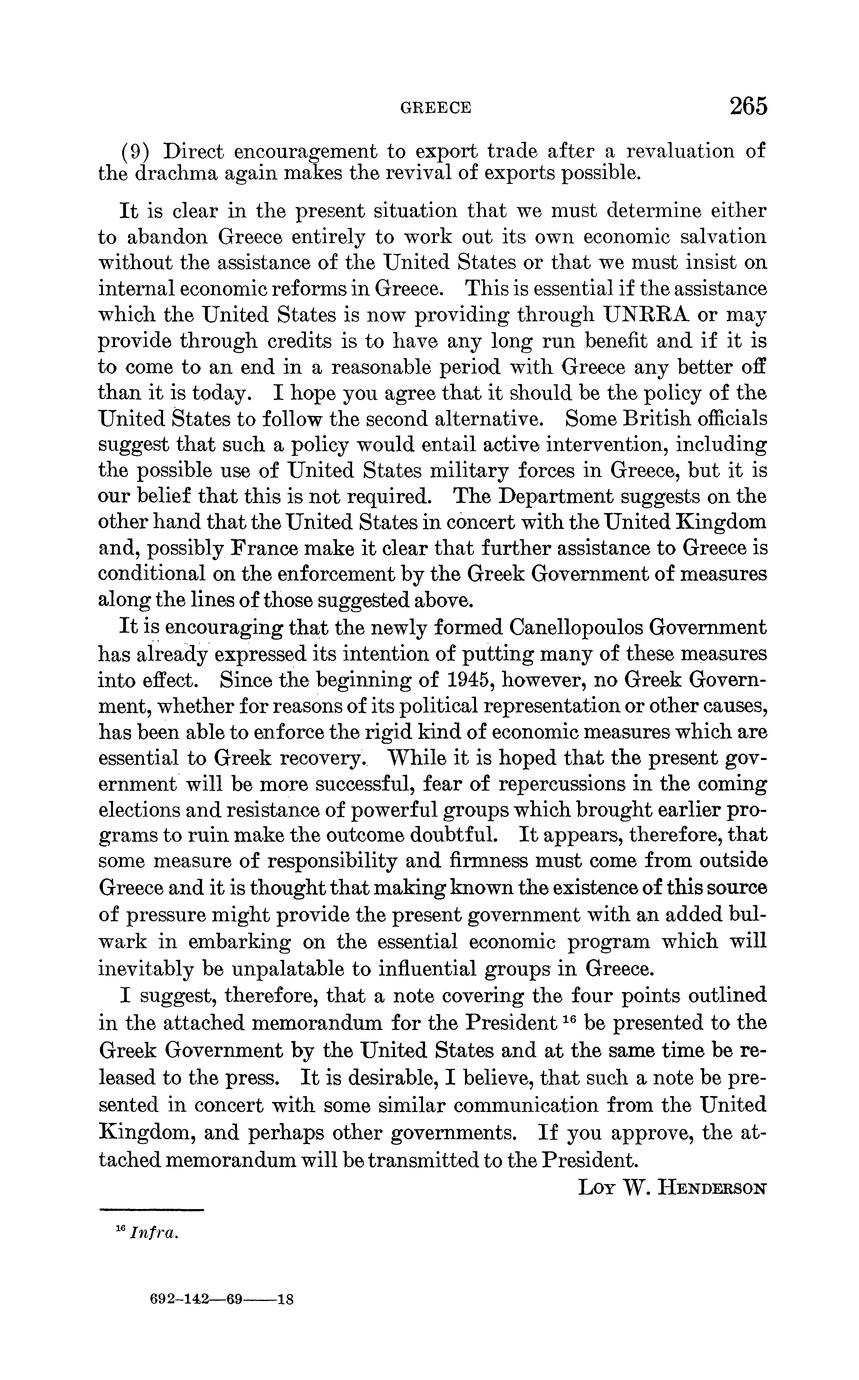 GREECE 265

(9) Direct encouragement to export trade after a revaluation of the drachma again makes the revival of exports possible.

It is clear in the present situation that we must determine either to abandon Greece entirely to work out its own economic salvation without the assistance of the United States or that we must insist on internal economic reforms in Greece. This is essential if the assistance which the United States is now providing through UNRRA or may provide through credits is to have any long run benefit and if it is to come to an end in a reasonable period with Greece any better off than it is today. I hope you agree that it should be the policy of the United States to follow the second alternative. Some British officials suggest that such a policy would entail active intervention, including the possible use of United States military forces in Greece, but it is our belief that this is not required. The Department suggests on the other hand that the United States in concert with the United Kingdom and, possibly France make it clear that further assistance to Greece is conditional on the enforcement by the Greek Government of measures along the lines of those suggested above.

It is encouraging that the newly formed Canellopoulos Government has already expressed its intention of putting many of these measures into effect. Since the beginning of 1945, however, no Greek Government, whether for reasons of its political representation or other causes, has been able to enforce the rigid kind of economic measures which are essential to Greek recovery. While it is hoped that the present government will be more successful, fear of repercussions in the coming elections and resistance of powerful groups which brought earlier programs to ruin make the outcome doubtful. It appears, therefore, that some measure of responsibility and firmness must come from outside Greece and it is thought that making known the existence of this source of pressure might provide the present government with an added bulwark in embarking on the essential economic program which will inevitably be unpalatable to influential groups in Greece.

I suggest, therefore, that a note covering the four points outlined in the attached memorandum for the President $^{16}$ be presented to the Greek Government by the United States and at the same time be released to the press. It is desirable, I believe, that such a note be presented in concert with some similar communication from the United Kingdom, and perhaps other governments. If you approve, the attached memorandum will be transmitted to the President.

LOY W. HENDERSON

$^{16}$ Infra.

692-142—69——18